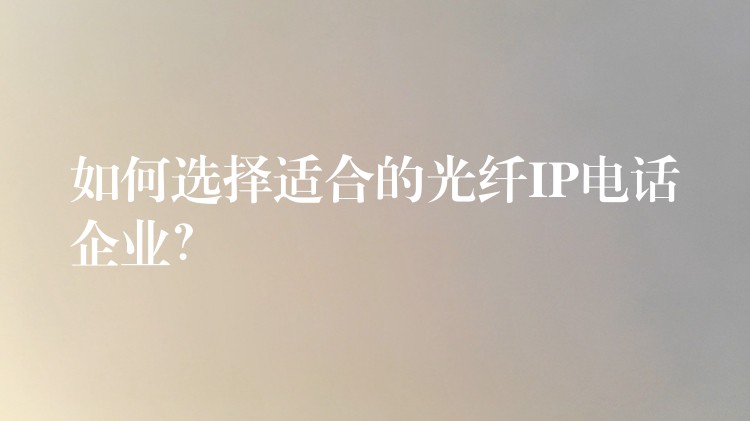 如何选择适合的光纤IP电话企业?